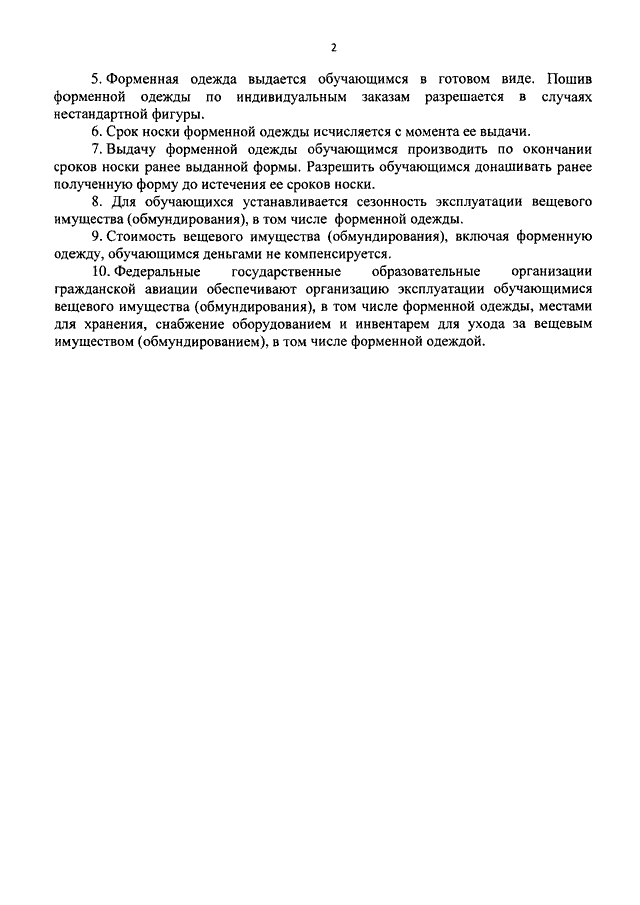 2

5. Форменная одежда выдается обучающимся в готовом виде. Пошив форменной одежды по индивидуальным заказам разрешается в случаях нестандартной фигуры.

6. Срок носки форменной одежды исчисляется с момента ее выдачи.

7. Выдачу форменной одежды обучающимся производить по окончании сроков носки ранее выданной формы. Разрешить обучающимся донашивать ранее полученную форму до истечения ее сроков носки.

8. Для обучающихся устанавливается сезонность эксплуатации вещевого имущества (обмундирования), в том числе форменной одежды.

9. Стоимость вещевого имущества (обмундирования), включая форменную одежду, обучающимся деньгами не компенсируется.

10. Федеральные государственные образовательные организации гражданской авиации обеспечивают организацию эксплуатации обучающимися вещевого имущества (обмундирования), в том числе форменной одежды, местами для хранения, снабжение оборудованием и инвентарем для ухода за вещевым имуществом (обмундированием), в том числе форменной одеждой.